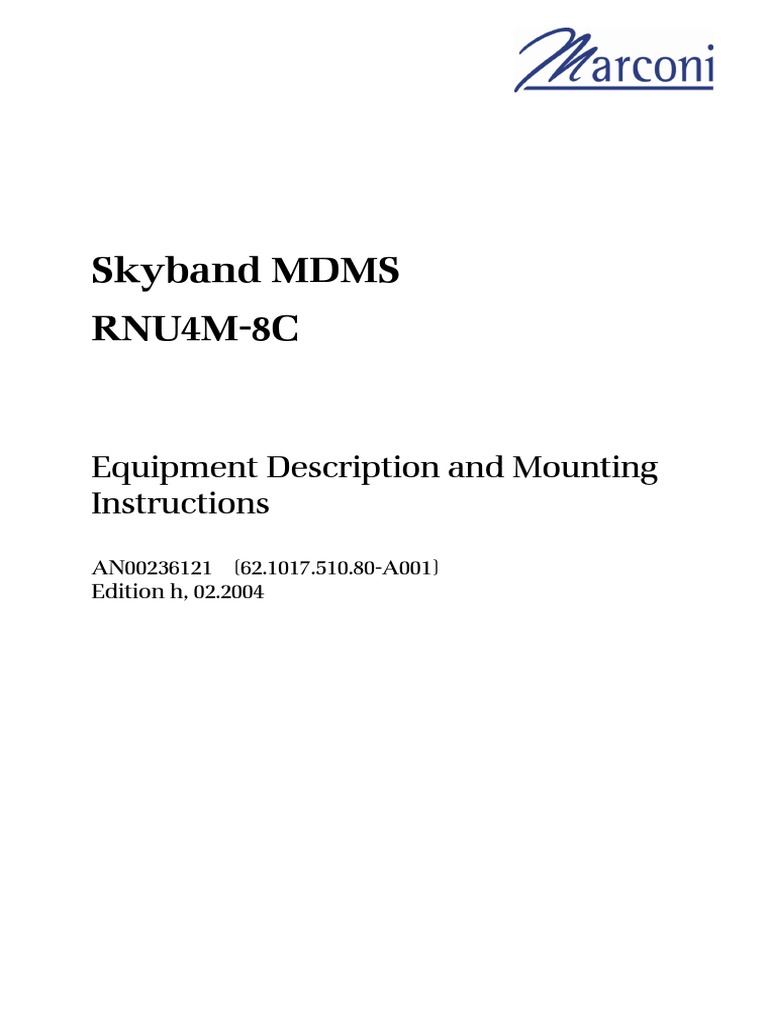 Marconi

Skyband MDMS
RNU4M-8C

Equipment Description and Mounting Instructions

AN00236121 (62.1017.510.80-A001)
Edition h, 02.2004